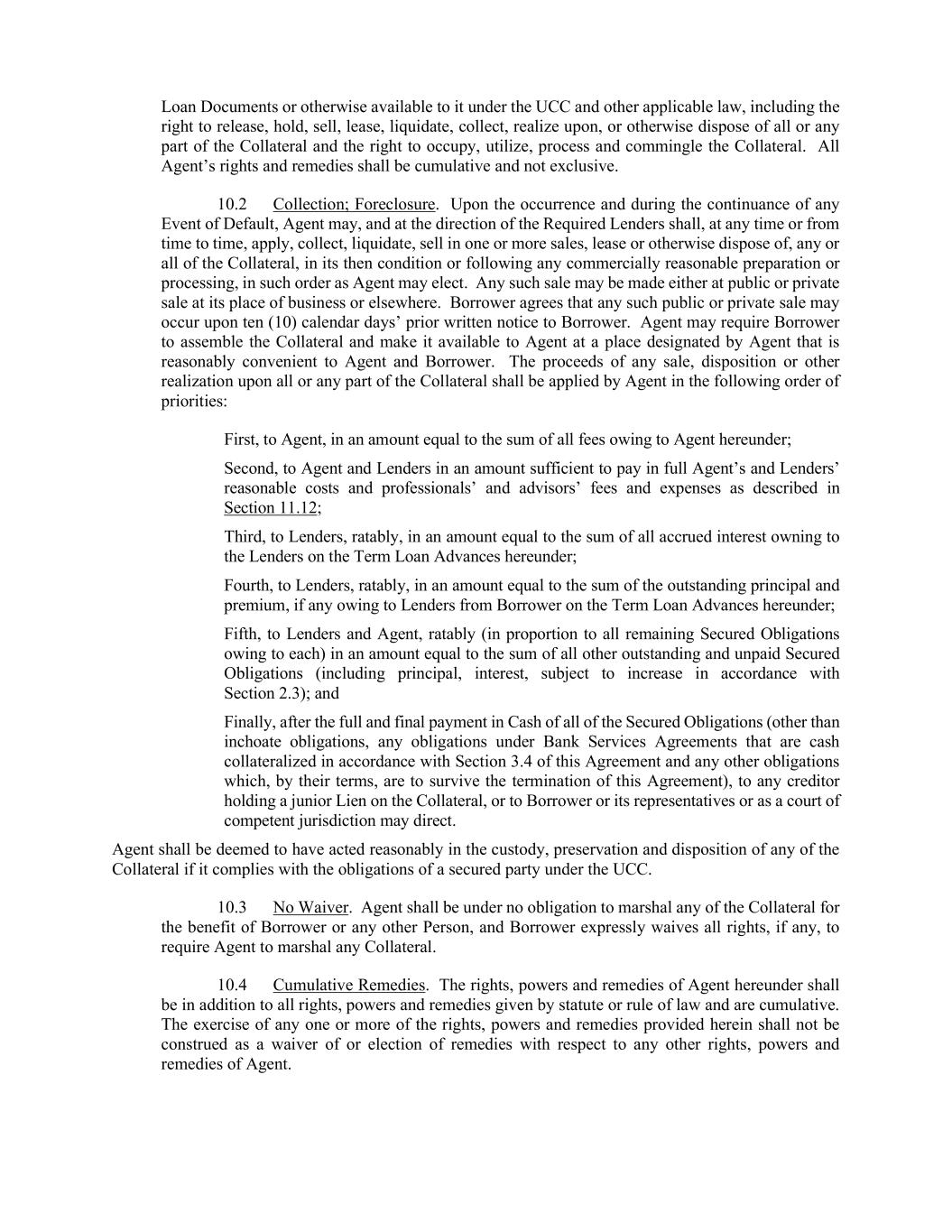 Loan Documents or otherwise available to it under the UCC and other applicable law, including the right to release, hold, sell, lease, liquidate, collect, realize upon, or otherwise dispose of all or any part of the Collateral and the right to occupy, utilize, process and commingle the Collateral. All Agent's rights and remedies shall be cumulative and not exclusive.

10.2 Collection; Foreclosure. Upon the occurrence and during the continuance of any Event of Default, Agent may, and at the direction of the Required Lenders shall, at any time or from time to time, apply, collect, liquidate, sell in one or more sales, lease or otherwise dispose of, any or all of the Collateral, in its then condition or following any commercially reasonable preparation or processing, in such order as Agent may elect. Any such sale may be made either at public or private sale at its place of business or elsewhere. Borrower agrees that any such public or private sale may occur upon ten (10) calendar days' prior written notice to Borrower. Agent may require Borrower to assemble the Collateral and make it available to Agent at a place designated by Agent that is reasonably convenient to Agent and Borrower. The proceeds of any sale, disposition or other realization upon all or any part of the Collateral shall be applied by Agent in the following order of priorities:

First, to Agent, in an amount equal to the sum of all fees owing to Agent hereunder;

Second, to Agent and Lenders in an amount sufficient to pay in full Agent's and Lenders' reasonable costs and professionals' and advisors' fees and expenses as described in Section 11.12;

Third, to Lenders, ratably, in an amount equal to the sum of all accrued interest owning to the Lenders on the Term Loan Advances hereunder;

Fourth, to Lenders, ratably, in an amount equal to the sum of the outstanding principal and premium, if any owing to Lenders from Borrower on the Term Loan Advances hereunder;

Fifth, to Lenders and Agent, ratably (in proportion to all remaining Secured Obligations owing to each) in an amount equal to the sum of all other outstanding and unpaid Secured Obligations (including principal, interest, subject to increase in accordance with Section 2.3); and

Finally, after the full and final payment in Cash of all of the Secured Obligations (other than inchoate obligations, any obligations under Bank Services Agreements that are cash collateralized in accordance with Section 3.4 of this Agreement and any other obligations which, by their terms, are to survive the termination of this Agreement), to any creditor holding a junior Lien on the Collateral, or to Borrower or its representatives or as a court of competent jurisdiction may direct.

Agent shall be deemed to have acted reasonably in the custody, preservation and disposition of any of the Collateral if it complies with the obligations of a secured party under the UCC.

10.3 No Waiver. Agent shall be under no obligation to marshal any of the Collateral for the benefit of Borrower or any other Person, and Borrower expressly waives all rights, if any, to require Agent to marshal any Collateral.

10.4 Cumulative Remedies. The rights, powers and remedies of Agent hereunder shall be in addition to all rights, powers and remedies given by statute or rule of law and are cumulative. The exercise of any one or more of the rights, powers and remedies provided herein shall not be construed as a waiver of or election of remedies with respect to any other rights, powers and remedies of Agent.